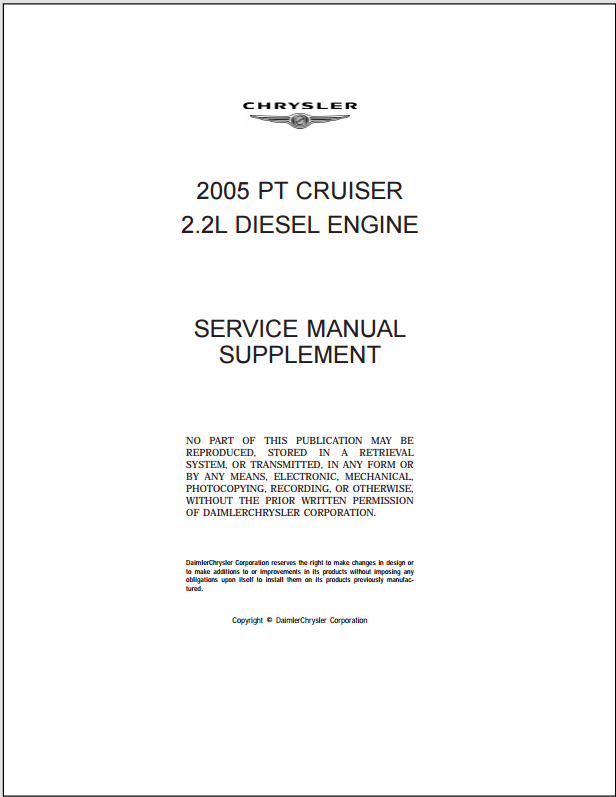 CHRYSLER

2005 PT CRUISER
2.2L DIESEL ENGINE

SERVICE MANUAL
SUPPLEMENT

NO PART OF THIS PUBLICATION MAY BE REPRODUCED, STORED IN A RETRIEVAL SYSTEM, OR TRANSMITTED, IN ANY FORM OR BY ANY MEANS, ELECTRONIC, MECHANICAL, PHOTOCOPYING, RECORDING, OR OTHERWISE, WITHOUT THE PRIOR WRITTEN PERMISSION OF DAIMLERCHRYSLER CORPORATION.

DaimlerChrysler Corporation reserves the right to make changes in design or to make additions to or improvements in its products without imposing any obligations upon itself to install them on its products previously manufactured.

Copyright © DaimlerChrysler Corporation